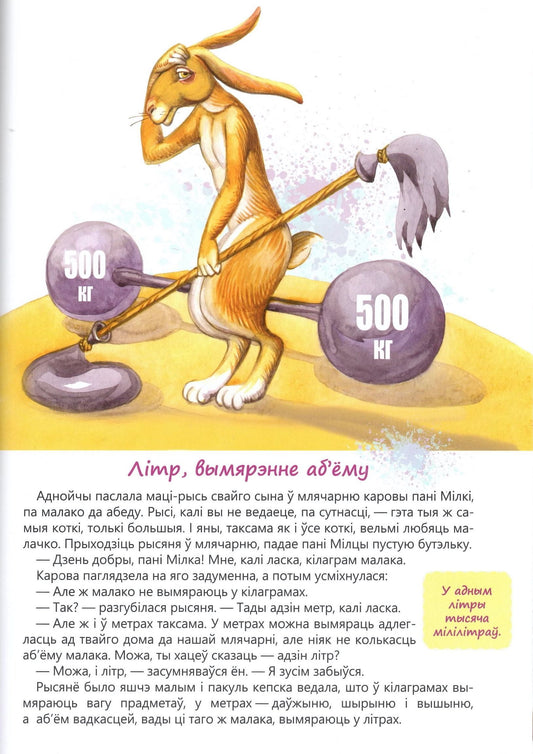 500 кг

500 кг

Літр, вымярэнне аб'ёму

Аднойчы паслала маці-рысь свайго сына ў млячарню каровы пані Мілкі, па малако да абеду. Рысі, калі вы не ведаеце, па сутнасці, — гэта тыя ж самыя коткі, толькі большыя. І яны, таксама як і ўсе коткі, вельмі любяць малачко. Прыходзіць рысяня ў млячарню, падае пані Мілцы пустую бутэльку.

— Дзень добры, пані Мілка! Мне, калі ласка, кілаграм малака.

Карова паглядзела на яго задуменна, а потым усміхнулася:

— Але ж малако не вымяраюць у кілаграмах.

— Так? — разгубілася рысяня. — Тады адзін метр, калі ласка.

— Але ж і ў метрах таксама. У метрах можна вымяраць адлегласць ад твайго дома да нашай млячарні, але ніяк не колькасць аб'ёму малака. Можа, ты хацеў сказаць — адзін літр?

— Можа, і літр, — засумняваўся ён. — Я зусім забыўся.

Рысянё было яшчэ малым і пакуль кепска ведала, што ў кілаграмах вымяраюць вагу прадметаў, у метрах — даўжыню, шырыню і вышыню, а аб'ём вадкасцей, вады ці таго ж малака, вымяраюць у літрах.

У адным літры тысяча мілілітраў.